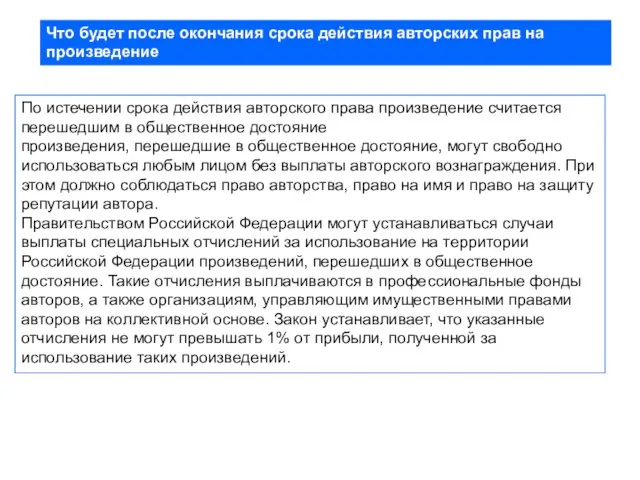 Что будет после окончания срока действия авторских прав на произведение

По истечении срока действия авторского права произведение считается перешедшим в общественное достояние
произведения, перешедшие в общественное достояние, могут свободно использоваться любым лицом без выплаты авторского вознаграждения. При этом должно соблюдаться право авторства, право на имя и право на защиту репутации автора.
Правительством Российской Федерации могут устанавливаться случаи выплаты специальных отчислений за использование на территории Российской Федерации произведений, перешедших в общественное достояние. Такие отчисления выплачиваются в профессиональные фонды авторов, а также организациям, управляющим имущественными правами авторов на коллективной основе. Закон устанавливает, что указанные отчисления не могут превышать 1% от прибыли, полученной за использование таких произведений.